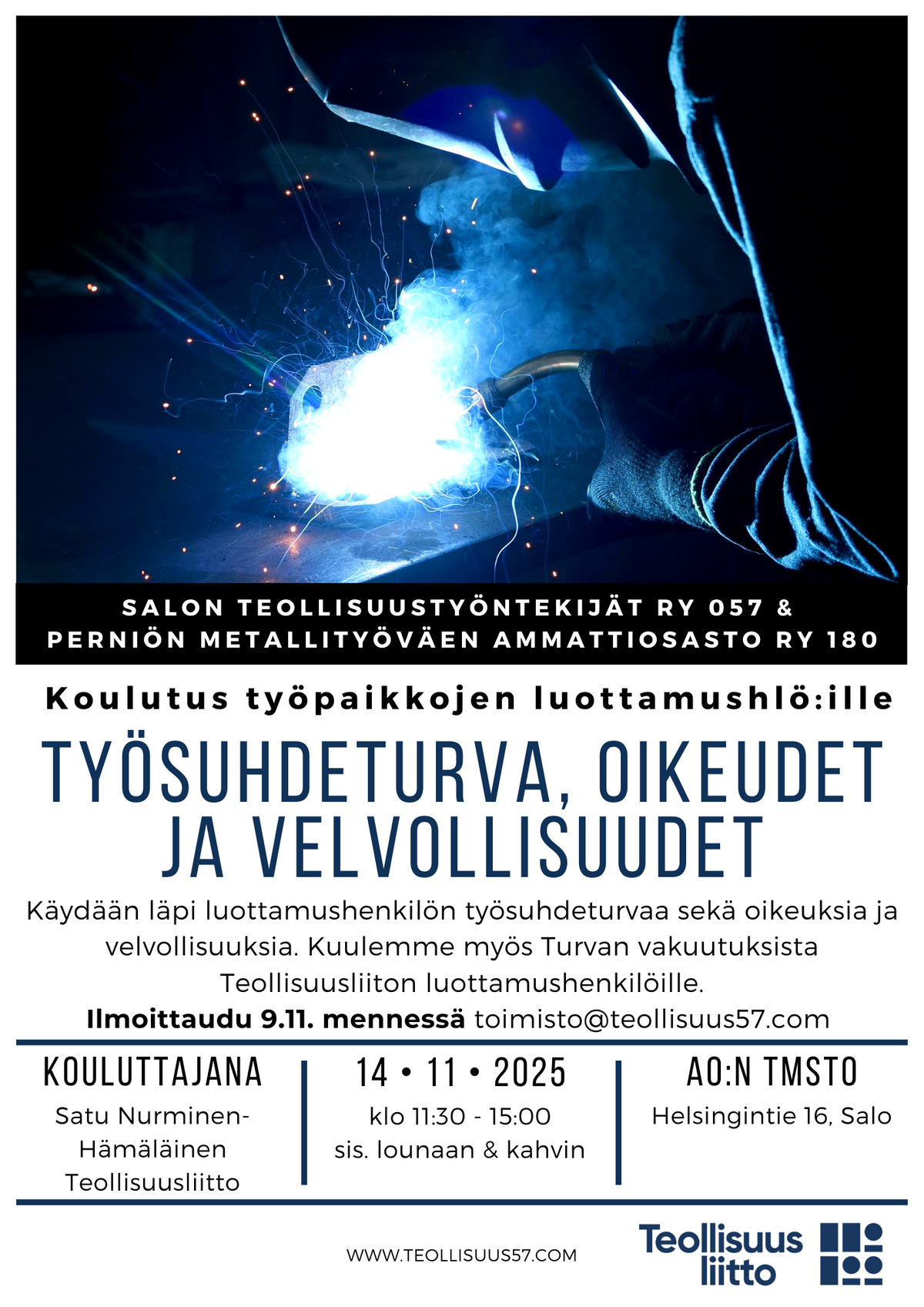 SALON TEOLLISUUSTYÖNTEKIJÄT RY 057 &
PERNIÖN METALLITYÖVÄEN AMMATTIOSASTO RY 180

Koulutus työpaikkojen luottamushlö:ille

TYÖSUHDETURVA, OIKEUDET JA VELVOLLISUUDET

Käydään läpi luottamushenkilön työsuhdeturvaa sekä oikeuksia ja velvollisuuksia. Kuulemme myös Turvan vakuutuksista Teollisuusliiton luottamushenkilöille.

Ilmoittaudu 9.11. mennessä toimisto@teollisuus57.com

KOULUTTAJANA
Satu Nurminen-Hämäläinen
Teollisuusliitto

14 • 11 • 2025
klo 11:30 - 15:00
sis. lounaan & kahvin

AO:N TMSTO
Helsingintie 16, Salo

WWW.TEOLLISUUS57.COM

Teollisuus
liitto